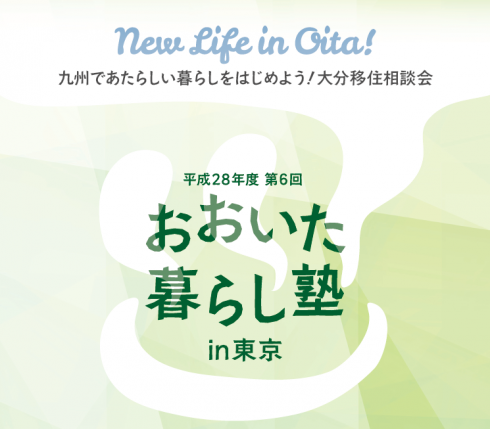 New Life in Oita!
九州であたらしい暮らしをはじめよう！大分移住相談会

平成28年度 第6回
おおいた
暮らし塾
in東京